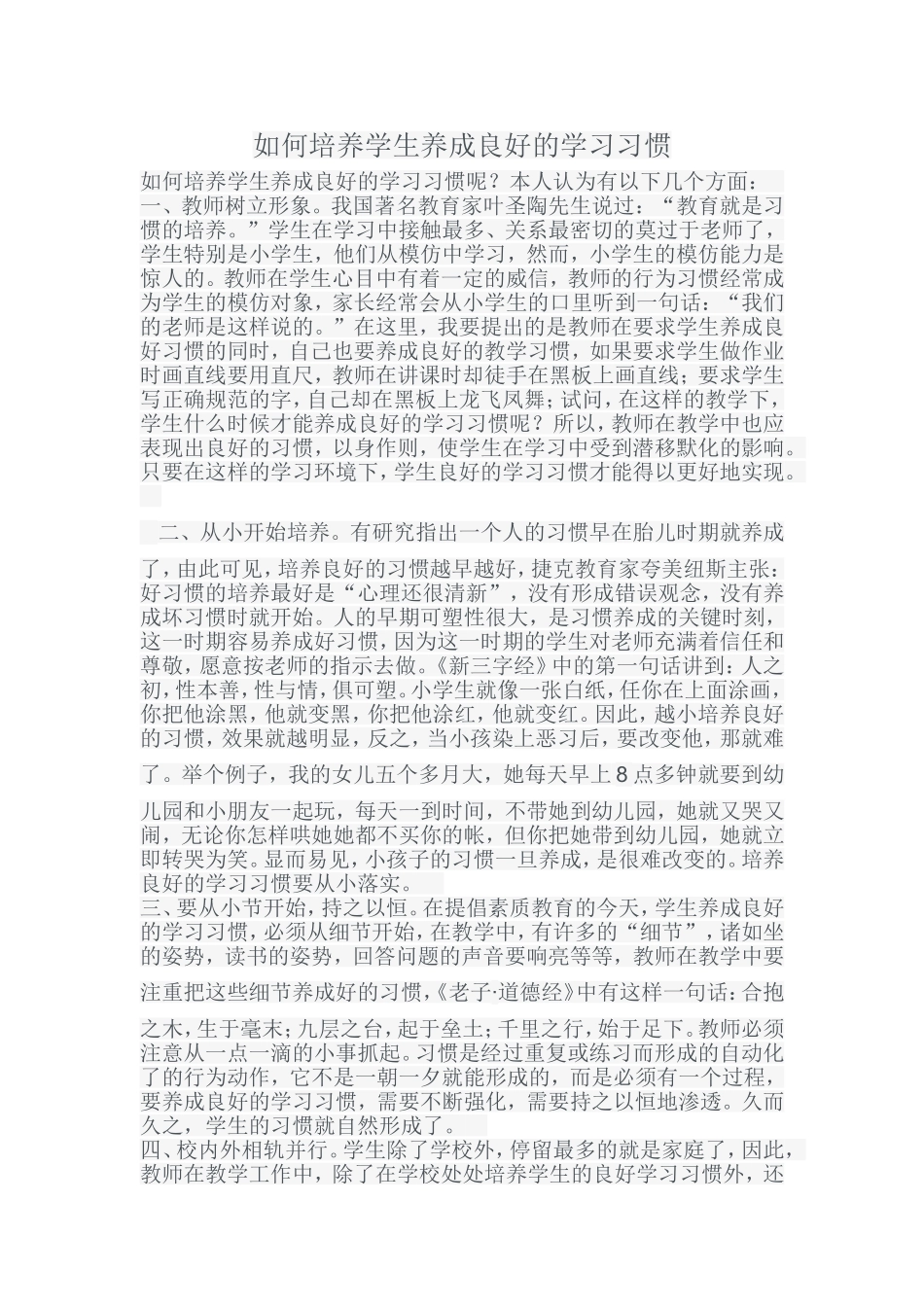 如何培养学生养成良好的学习习惯

如何培养学生养成良好的学习习惯呢？本人认为有以下几个方面：

一、教师树立形象。我国著名教育家叶圣陶先生说过：“教育就是习惯的培养。”学生在学习中接触最多、关系最密切的莫过于老师了，学生特别是小学生，他们从模仿中学习，然而，小学生的模仿能力是惊人的。教师在学生心目中有着一定的威信，教师的行为习惯经常成为学生的模仿对象，家长经常会从小学生的口里听到一句话：“我们的老师是这样说的。”在这里，我要提出的是教师在要求学生养成良好习惯的同时，自己也要养成良好的教学习惯，如果要求学生做作业时画直线要用直尺，教师在讲课时却徒手在黑板上画直线；要求学生写正确规范的字，自己却在黑板上龙飞凤舞；试问，在这样的教学下，学生什么时候才能养成良好的学习习惯呢？所以，教师在教学中也应表现出良好的习惯，以身作则，使学生在学习中受到潜移默化的影响。只要在这样的学习环境下，学生良好的学习习惯才能得以更好地实现。

二、从小开始培养。有研究指出一个人的习惯早在胎儿时期就养成了，由此可见，培养良好的习惯越早越好，捷克教育家夸美纽斯主张：好习惯的培养最好是“心理还很清新”，没有形成错误观念，没有养成坏习惯时就开始。人的早期可塑性很大，是习惯养成的关键时刻，这一时期容易养成好习惯，因为这一时期的学生对老师充满着信任和尊敬，愿意按老师的指示去做。《新三字经》中的第一句话讲到：人之初，性本善，性与情，俱可塑。小学生就像一张白纸，任你在上面涂画，你把他涂黑，他就变黑，你把他涂红，他就变红。因此，越小培养良好的习惯，效果就越明显，反之，当小孩染上恶习后，要改变他，那就难了。举个例子，我的女儿五个多月大，她每天早上8点多钟就要到幼儿园和小朋友一起玩，每天一到时间，不带她到幼儿园，她就又哭又闹，无论你怎样哄她她都不买你的帐，但你把她带到幼儿园，她就立即转哭为笑。显而易见，小孩子的习惯一旦养成，是很难改变的。培养良好的学习习惯要从小落实。

三、要从小节开始，持之以恒。在提倡素质教育的今天，学生养成良好的学习习惯，必须从细节开始，在教学中，有许多的“细节”，诸如坐的姿势，读书的姿势，回答问题的声音要响亮等等，教师在教学中要注重把这些细节养成好的习惯，《老子·道德经》中有这样一句话：合抱之木，生于毫末；九层之台，起于垒土；千里之行，始于足下。教师必须注意从一点一滴的小事抓起。习惯是经过重复或练习而形成的自动化了的行为动作，它不是一朝一夕就能形成的，而是必须有一个过程，要养成良好的学习习惯，需要不断强化，需要持之以恒地渗透。久而久之，学生的习惯就自然形成了。

四、校内外相轨并行。学生除了学校外，停留最多的就是家庭了，因此，教师在教学工作中，除了在学校处处培养学生的良好学习习惯外，还